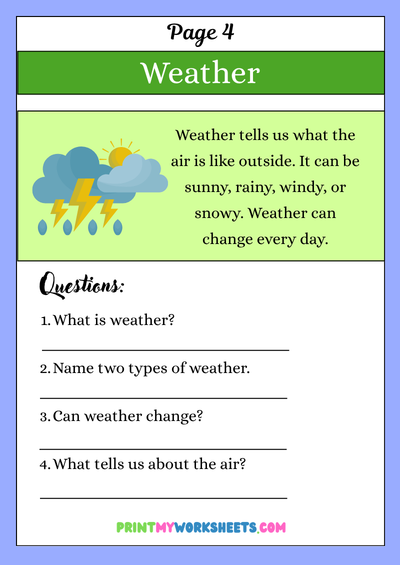 Page 4

Weather

Weather tells us what the air is like outside. It can be sunny, rainy, windy, or snowy. Weather can change every day.

Questions:

1. What is weather?

2. Name two types of weather.

3. Can weather change?

4. What tells us about the air?

PRINTMYWORKSHEETS.COM